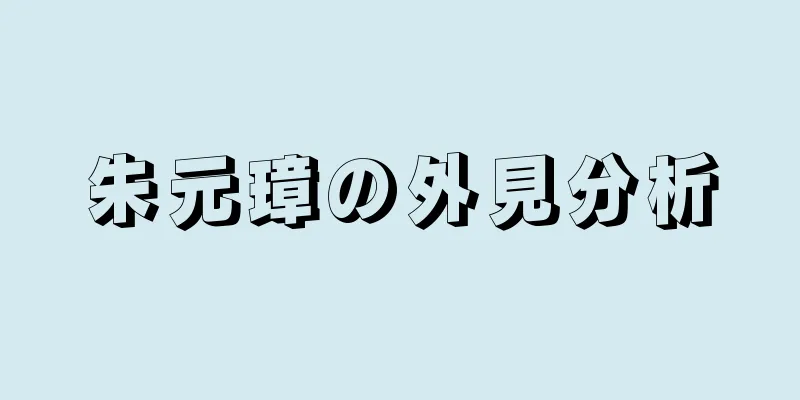 朱元璋の外見分析